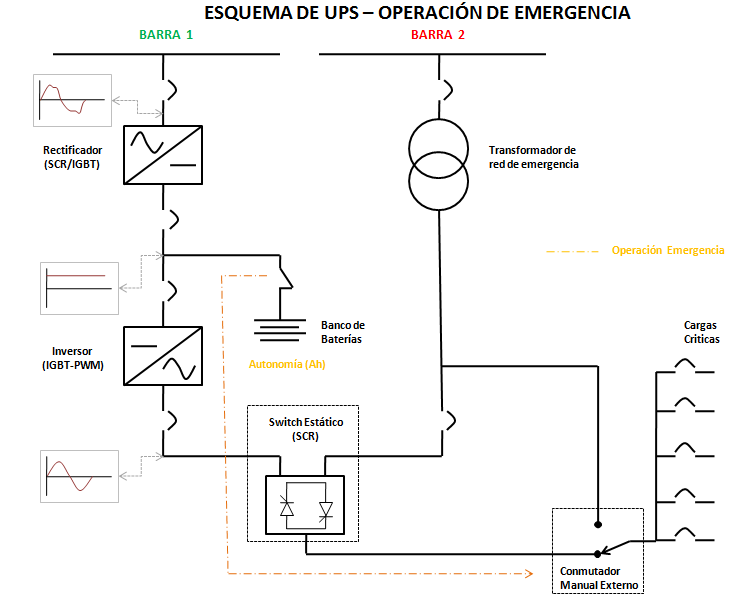 ESQUEMA DE UPS – OPERACIÓN DE EMERGENCIA

BARRA 1

BARRA 2

Rectificador (SCR/IGBT)

Transformador de red de emergencia

Operación Emergencia

Banco de Baterías

Autonomía (Ah)

Inversor (IGBT-PWM)

Cargas Criticas

Switch Estático (SCR)

Conmutador Manual Externo